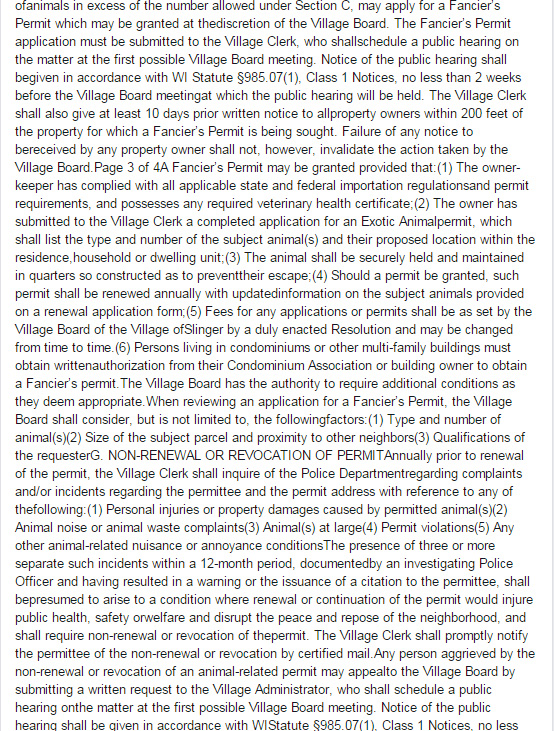 ofanimals in excess of the number allowed under Section C, may apply for a Fancier's Permit which may be granted at thediscretion of the Village Board. The Fancier's Permit application must be submitted to the Village Clerk, who shallschedule a public hearing on the matter at the first possible Village Board meeting. Notice of the public hearing shall begiven in accordance with WI Statute §985.07(1), Class 1 Notices, no less than 2 weeks before the Village Board meetingat which the public hearing will be held. The Village Clerk shall also give at least 10 days prior written notice to allproperty owners within 200 feet of the property for which a Fancier's Permit is being sought. Failure of any notice to bereceived by any property owner shall not, however, invalidate the action taken by the Village Board.Page 3 of 4A Fancier's Permit may be granted provided that:(1) The owner-keeper has complied with all applicable state and federal importation regulationsand permit requirements, and possesses any required veterinary health certificate;(2) The owner has submitted to the Village Clerk a completed application for an Exotic Animalpermit, which shall list the type and number of the subject animal(s) and their proposed location within the residence,household or dwelling unit;(3) The animal shall be securely held and maintained in quarters so constructed as to preventtheir escape;(4) Should a permit be granted, such permit shall be renewed annually with updatedinformation on the subject animals provided on a renewal application form;(5) Fees for any applications or permits shall be as set by the Village Board of the Village ofSlinger by a duly enacted Resolution and may be changed from time to time.(6) Persons living in condominiums or other multi-family buildings must obtain writtenauthorization from their Condominium Association or building owner to obtain a Fancier's permit.The Village Board has the authority to require additional conditions as they deem appropriate.When reviewing an application for a Fancier's Permit, the Village Board shall consider, but is not limited to, the followingfactors:(1) Type and number of animal(s)(2) Size of the subject parcel and proximity to other neighbors(3) Qualifications of the requesterG. NON-RENEWAL OR REVOCATION OF PERMITAnnually prior to renewal of the permit, the Village Clerk shall inquire of the Police Departmentregarding complaints and/or incidents regarding the permittee and the permit address with reference to any of thefollowing:(1) Personal injuries or property damages caused by permitted animal(s)(2) Animal noise or animal waste complaints(3) Animal(s) at large(4) Permit violations(5) Any other animal-related nuisance or annoyance conditionsThe presence of three or more separate such incidents within a 12-month period, documentedby an investigating Police Officer and having resulted in a warning or the issuance of a citation to the permittee, shall bepresumed to arise to a condition where renewal or continuation of the permit would injure public health, safety orwelfare and disrupt the peace and repose of the neighborhood, and shall require non-renewal or revocation of thepermit. The Village Clerk shall promptly notify the permittee of the non-renewal or revocation by certified mail.Any person aggrieved by the non-renewal or revocation of an animal-related permit may appealto the Village Board by submitting a written request to the Village Administrator, who shall schedule a public hearing onthe matter at the first possible Village Board meeting. Notice of the public hearing shall be given in accordance with WIStatute §985.07(1), Class 1 Notices, no less